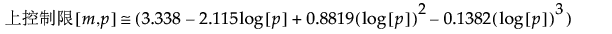 上控制限$[m,p] \cong (3.338 - 2.115\log[p] + 0.8819(\log[p])^2 - 0.1382(\log[p])^3)$